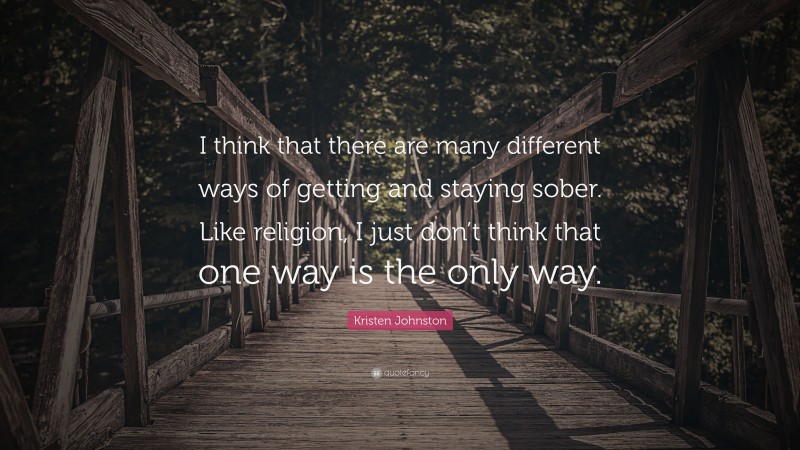 I think that there are many different ways of getting and staying sober. Like religion, I just don't think that one way is the only way.

Kristen Johnston

quotefancy